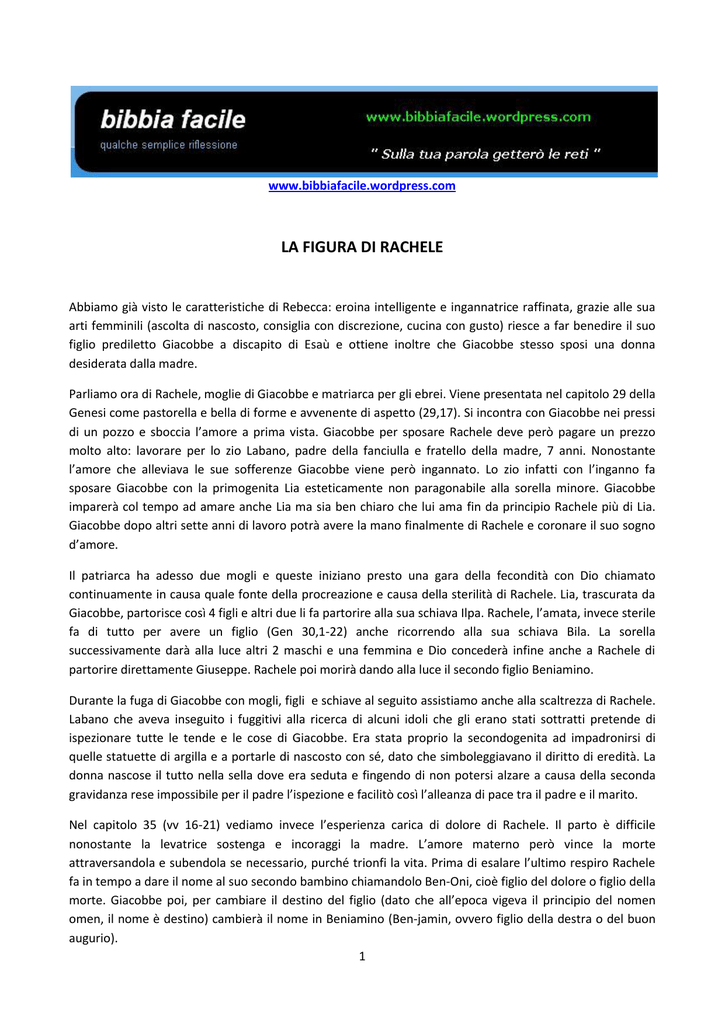 bibbia facile
qualche semplice riflessione
www.bibbiafacile.wordpress.com
" Sulla tua parola getterò le reti "

www.bibbiafacile.wordpress.com

LA FIGURA DI RACHELE

Abbiamo già visto le caratteristiche di Rebecca: eroina intelligente e ingannatrice raffinata, grazie alle sua arti femminili (ascolta di nascosto, consiglia con discrezione, cucina con gusto) riesce a far benedire il suo figlio prediletto Giacobbe a discapito di Esaù e ottiene inoltre che Giacobbe stesso sposi una donna desiderata dalla madre.

Parliamo ora di Rachele, moglie di Giacobbe e matriarca per gli ebrei. Viene presentata nel capitolo 29 della Genesi come pastorella e bella di forme e avvenente di aspetto (29,17). Si incontra con Giacobbe nei pressi di un pozzo e sboccia l'amore a prima vista. Giacobbe per sposare Rachele deve però pagare un prezzo molto alto: lavorare per lo zio Labano, padre della fanciulla e fratello della madre, 7 anni. Nonostante l'amore che alleviava le sue sofferenze Giacobbe viene però ingannato. Lo zio infatti con l'inganno fa sposare Giacobbe con la primogenita Lia esteticamente non paragonabile alla sorella minore. Giacobbe imparerà col tempo ad amare anche Lia ma sia ben chiaro che lui ama fin da principio Rachele più di Lia. Giacobbe dopo altri sette anni di lavoro potrà avere la mano finalmente di Rachele e coronare il suo sogno d'amore.

Il patriarca ha adesso due mogli e queste iniziano presto una gara della fecondità con Dio chiamato continuamente in causa quale fonte della procreazione e causa della sterilità di Rachele. Lia, trascurata da Giacobbe, partorisce così 4 figli e altri due li fa partorire alla sua schiava Ilpa. Rachele, l'amata, invece sterile fa di tutto per avere un figlio (Gen 30,1-22) anche ricorrendo alla sua schiava Bila. La sorella successivamente darà alla luce altri 2 maschi e una femmina e Dio concederà infine anche a Rachele di partorire direttamente Giuseppe. Rachele poi morirà dando alla luce il secondo figlio Beniamino.

Durante la fuga di Giacobbe con mogli, figli e schiave al seguito assistiamo anche alla scaltrezza di Rachele. Labano che aveva inseguito i fuggitivi alla ricerca di alcuni idoli che gli erano stati sottratti pretende di ispezionare tutte le tende e le cose di Giacobbe. Era stata proprio la secondogenita ad impadronirsi di quelle statuette di argilla e a portarle di nascosto con sé, dato che simboleggiavano il diritto di eredità. La donna nascose il tutto nella sella dove era seduta e fingendo di non potersi alzare a causa della seconda gravidanza rese impossibile per il padre l'ispezione e facilitò così l'alleanza di pace tra il padre e il marito.

Nel capitolo 35 (vv 16-21) vediamo invece l'esperienza carica di dolore di Rachele. Il parto è difficile nonostante la levatrice sostenga e incoraggi la madre. L'amore materno però vince la morte attraversandola e subendola se necessario, purché trionfi la vita. Prima di esalare l'ultimo respiro Rachele fa in tempo a dare il nome al suo secondo bambino chiamandolo Ben-Oni, cioè figlio del dolore o figlio della morte. Giacobbe poi, per cambiare il destino del figlio (dato che all'epoca vigeva il principio del nomen omen, il nome è destino) cambierà il nome in Beniamino (Ben-jamin, ovvero figlio della destra o del buon augurio).

1